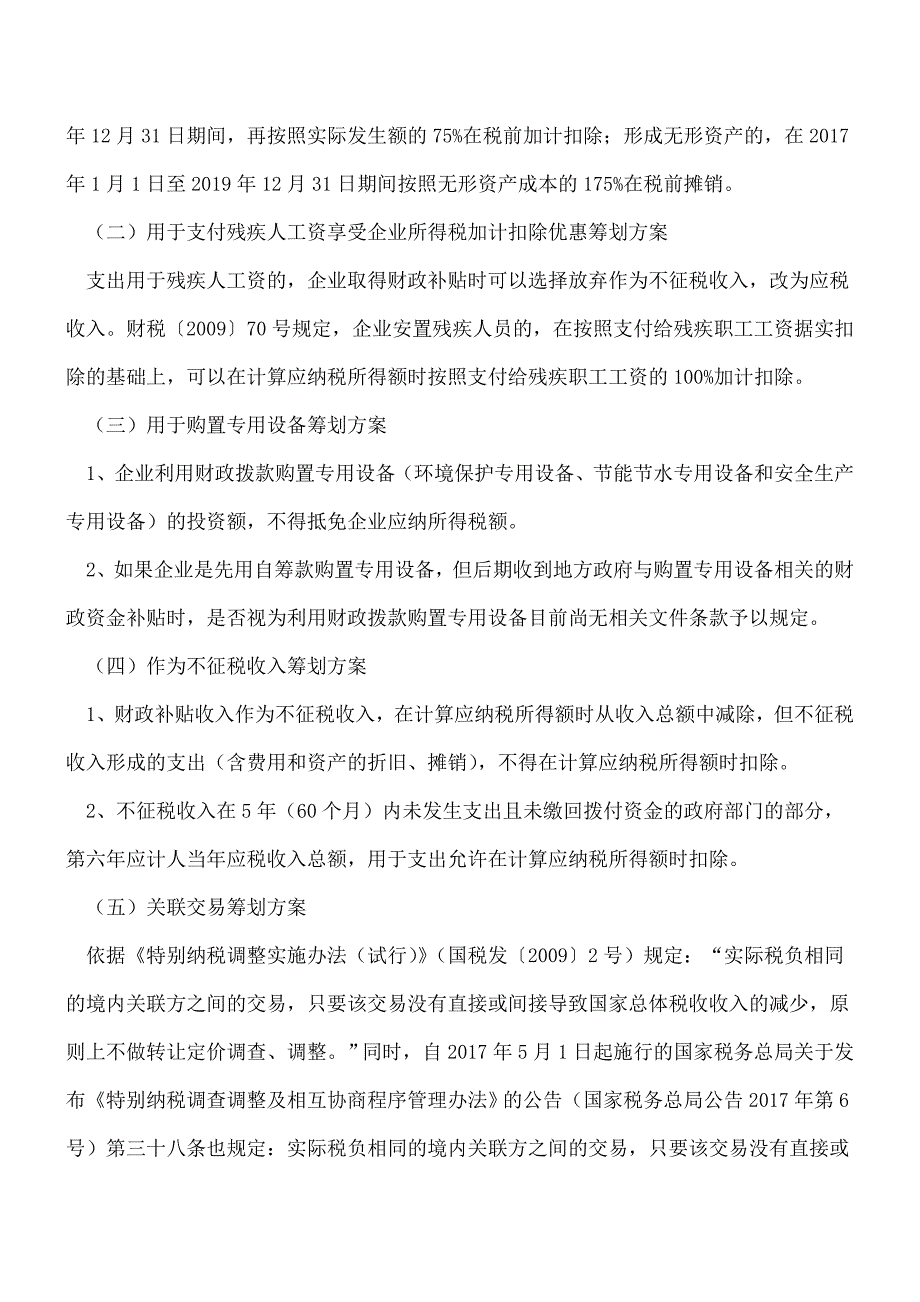 年 12 月 31 日期间，再按照实际发生额的 75%在税前加计扣除；形成无形资产的，在 2017 年 1 月 1 日至 2019 年 12 月 31 日期间按照无形资产成本的 175%在税前摊销。

（二）用于支付残疾人工资享受企业所得税加计扣除优惠筹划方案

支出用于残疾人工资的，企业取得财政补贴时可以选择放弃作为不征税收入，改为应税收入。财税〔2009〕70 号规定，企业安置残疾人员的，在按照支付给残疾职工工资据实扣除的基础上，可以在计算应纳税所得额时按照支付给残疾职工工资的 100%加计扣除。

（三）用于购置专用设备筹划方案

1、企业利用财政拨款购置专用设备（环境保护专用设备、节能节水专用设备和安全生产专用设备）的投资额，不得抵免企业应纳所得税额。

2、如果企业是先用自筹款购置专用设备，但后期收到地方政府与购置专用设备相关的财政资金补贴时，是否视为利用财政拨款购置专用设备目前尚无相关文件条款予以规定。

（四）作为不征税收入筹划方案

1、财政补贴收入作为不征税收入，在计算应纳税所得额时从收入总额中减除，但不征税收入形成的支出（含费用和资产的折旧、摊销），不得在计算应纳税所得额时扣除。

2、不征税收入在 5 年（60 个月）内未发生支出且未缴回拨付资金的政府部门的部分，第六年应计人当年应税收入总额，用于支出允许在计算应纳税所得额时扣除。

（五）关联交易筹划方案

依据《特别纳税调整实施办法（试行）》（国税发〔2009〕2 号）规定：“实际税负相同的境内关联方之间的交易，只要该交易没有直接或间接导致国家总体税收收入的减少，原则上不做转让定价调查、调整。”同时，自 2017 年 5 月 1 日起施行的国家税务总局关于发布《特别纳税调查调整及相互协商程序管理办法》的公告（国家税务总局公告 2017 年第 6 号）第三十八条也规定：实际税负相同的境内关联方之间的交易，只要该交易没有直接或